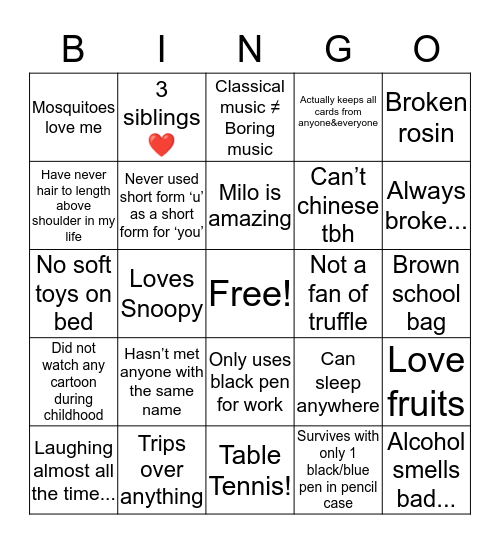 | B | I | N | G | O |
|---|---|---|---|---|
| Mosquitoes love me | 3 siblings ❤️ | Classical music ≠ Boring music | Actually keeps all cards from anyone&everyone | Broken rosin |
| Have never hair to length above shoulder in my life | Never used short form ‘u’ as a short form for ‘you’ | Milo is amazing | Can’t chinese tbh | Always broke... |
| No soft toys on bed | Loves Snoopy | Free! | Not a fan of truffle | Brown school bag |
| Did not watch any cartoon during childhood | Hasn’t met anyone with the same name | Only uses black pen for work | Can sleep anywhere | Love fruits |
| Laughing almost all the time... | Trips over anything | Table Tennis! | Survives with only 1 black/blue pen in pencil case | Alcohol smells bad... |